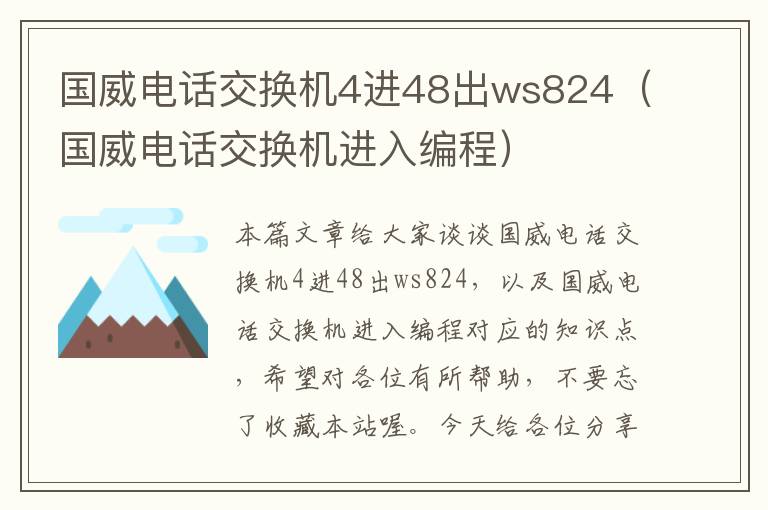 国威电话交换机4进48出ws824（国威电话交换机进入编程）

本篇文章给大家谈谈国威电话交换机4进48出ws824，以及国威电话交换机进入编程对应的知识点，希望对各位有所帮助，不要忘了收藏本站喔。今天给各位分享